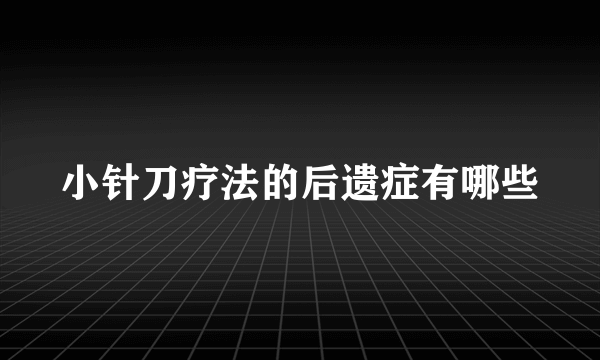 小针刀疗法的后遗症有哪些